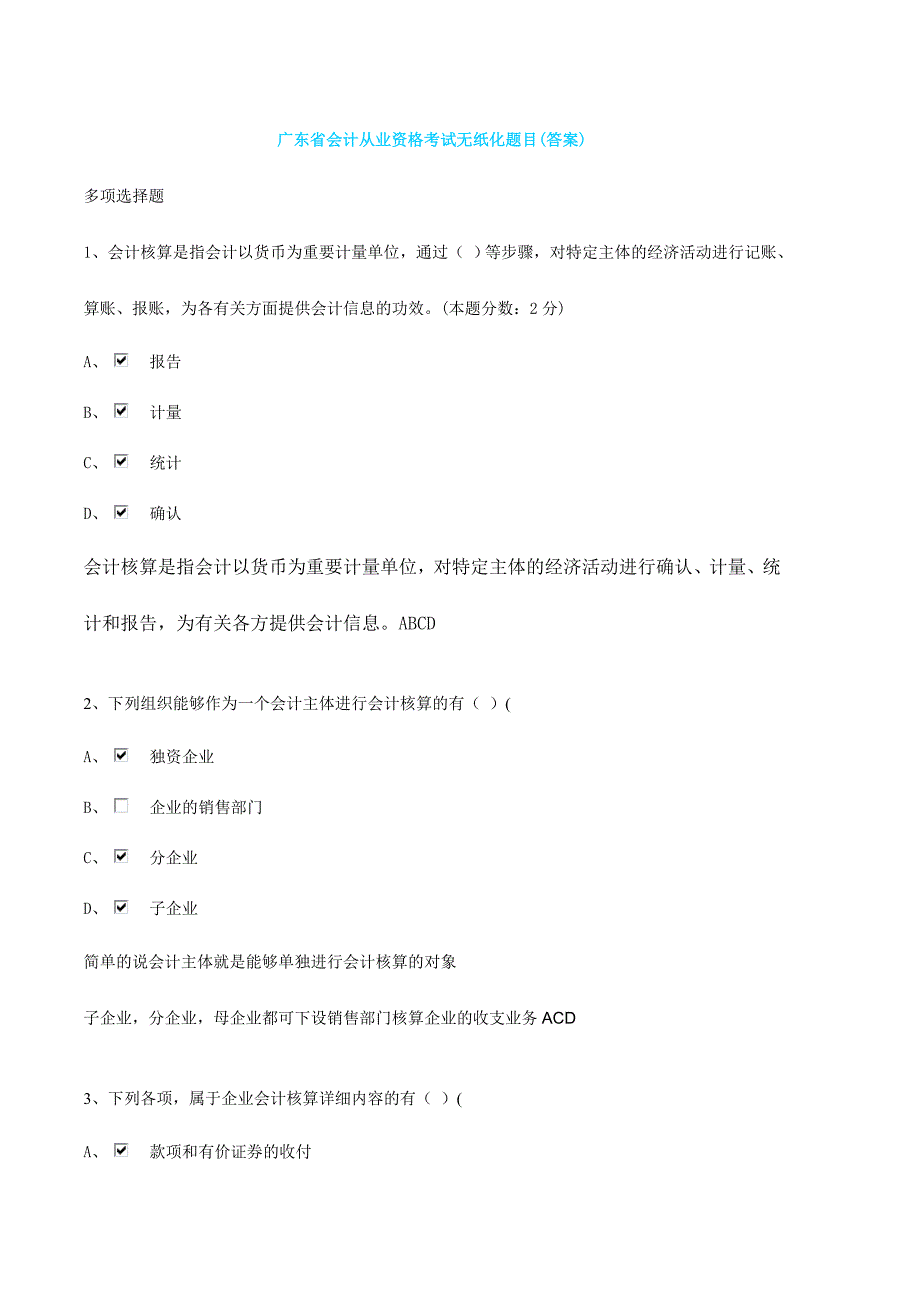 广东省会计从业资格考试无纸化题目(答案)

多项选择题

1、会计核算是指会计以货币为重要计量单位，通过（ ）等步骤，对特定主体的经济活动进行记账、算账、报账，为各有关方面提供会计信息的功效。(本题分数：2 分)

A、☑ 报告

B、☑ 计量

C、☑ 统计

D、☑ 确认

会计核算是指会计以货币为重要计量单位，对特定主体的经济活动进行确认、计量、统计和报告，为有关各方提供会计信息。ABCD

2、下列组织能够作为一个会计主体进行会计核算的有（ ）(

A、☑ 独资企业

B、☐ 企业的销售部门

C、☑ 分企业

D、☑ 子企业

简单的说会计主体就是能够单独进行会计核算的对象

子企业，分企业，母企业都可下设销售部门核算企业的收支业务 ACD

3、下列各项，属于企业会计核算详细内容的有（ ）(

A、☑ 款项和有价证券的收付